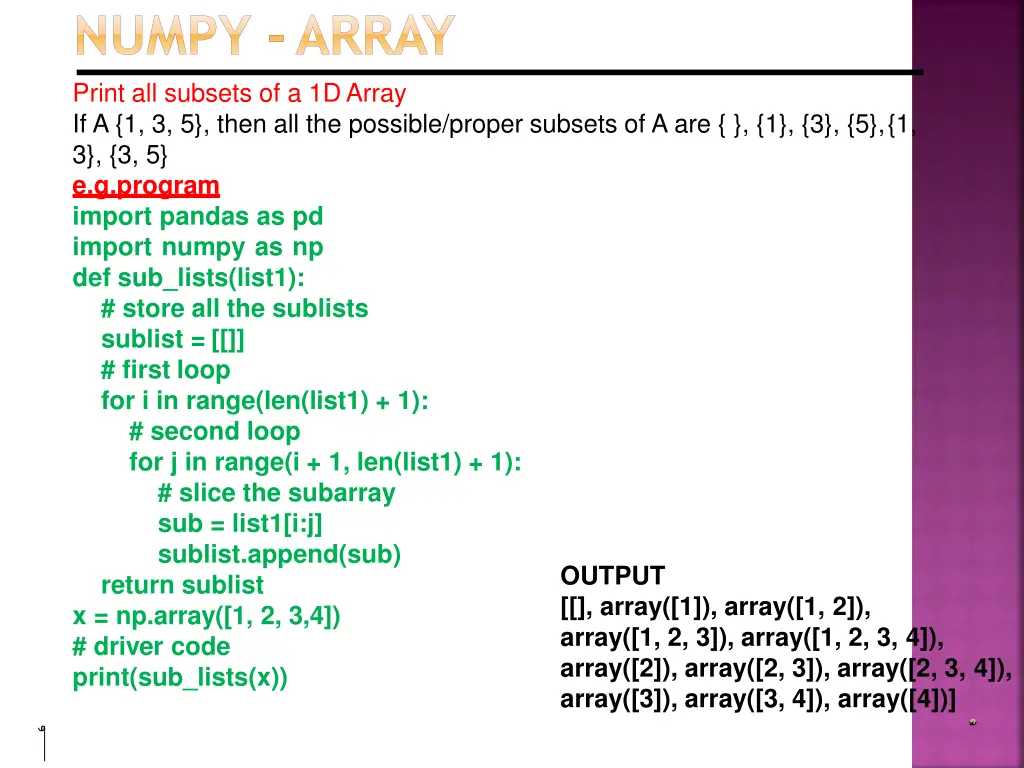 NUMPY - ARRAY

Print all subsets of a 1D Array
If A {1, 3, 5}, then all the possible/proper subsets of A are { }, {1}, {3}, {5},{1, 3}, {3, 5}

e.g.program
import pandas as pd
import numpy as np
def sub_lists(list1):
    # store all the sublists
    sublist = [[]]
    # first loop
    for i in range(len(list1) + 1):
        # second loop
        for j in range(i + 1, len(list1) + 1):
            # slice the subarray
            sub = list1[i:j]
            sublist.append(sub)
    return sublist
x = np.array([1, 2, 3,4])
# driver code
print(sub_lists(x))

OUTPUT
[[], array([1]), array([1, 2]), array([1, 2, 3]), array([1, 2, 3, 4]), array([2]), array([2, 3]), array([2, 3, 4]), array([3]), array([3, 4]), array([4])]